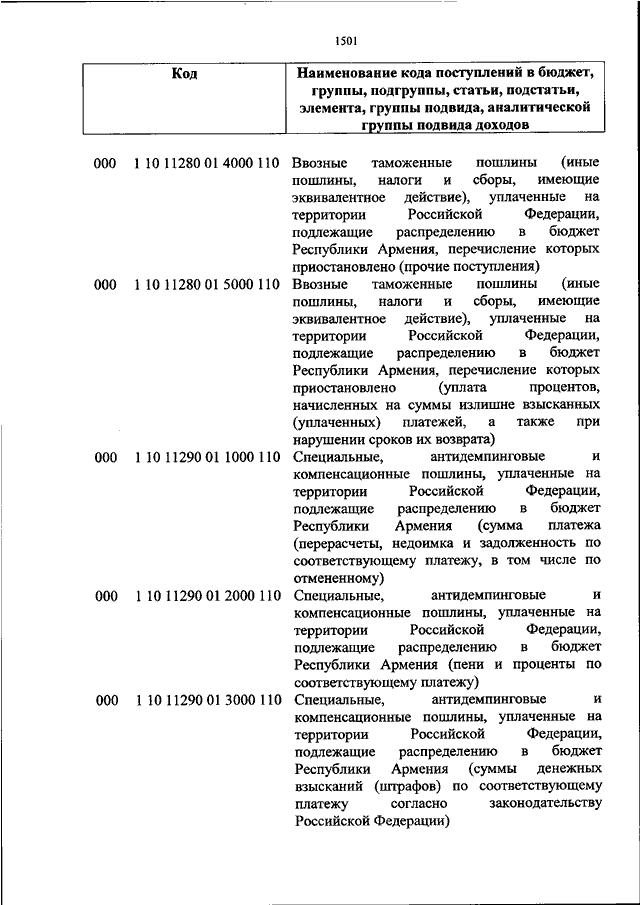 1501

| Код | Наименование кода поступлений в бюджет, группы, подгруппы, статьи, подстатьи, элемента, группы подвида, аналитической группы подвида доходов |
|---|---|
| 000 1 10 11280 01 4000 110 | Ввозные таможенные пошлины (иные пошлины, налоги и сборы, имеющие эквивалентное действие), уплаченные на территории Российской Федерации, подлежащие распределению в бюджет Республики Армения, перечисление которых приостановлено (прочие поступления) |
| 000 1 10 11280 01 5000 110 | Ввозные таможенные пошлины (иные пошлины, налоги и сборы, имеющие эквивалентное действие), уплаченные на территории Российской Федерации, подлежащие распределению в бюджет Республики Армения, перечисление которых приостановлено (уплата процентов, начисленных на суммы излишне взысканных (уплаченных) платежей, а также при нарушении сроков их возврата) |
| 000 1 10 11290 01 1000 110 | Специальные, антидемпинговые и компенсационные пошлины, уплаченные на территории Российской Федерации, подлежащие распределению в бюджет Республики Армения (сумма платежа (перерасчеты, недоимка и задолженность по соответствующему платежу, в том числе по отмененному) |
| 000 1 10 11290 01 2000 110 | Специальные, антидемпинговые и компенсационные пошлины, уплаченные на территории Российской Федерации, подлежащие распределению в бюджет Республики Армения (пени и проценты по соответствующему платежу) |
| 000 1 10 11290 01 3000 110 | Специальные, антидемпинговые и компенсационные пошлины, уплаченные на территории Российской Федерации, подлежащие распределению в бюджет Республики Армения (суммы денежных взысканий (штрафов) по соответствующему платежу согласно законодательству Российской Федерации) |